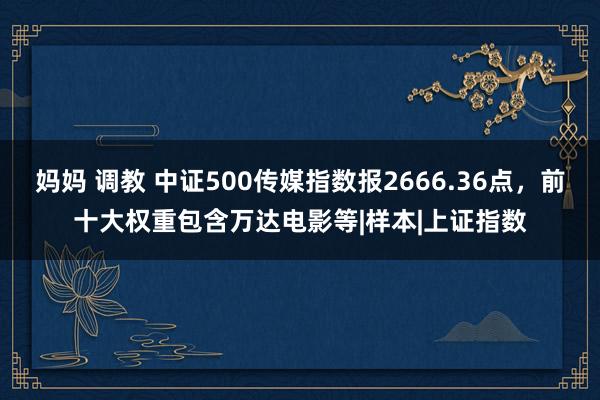 妈妈 调教 中证500传媒指数报2666.36点，前十大权重包含万达电影等|样本|上证指数